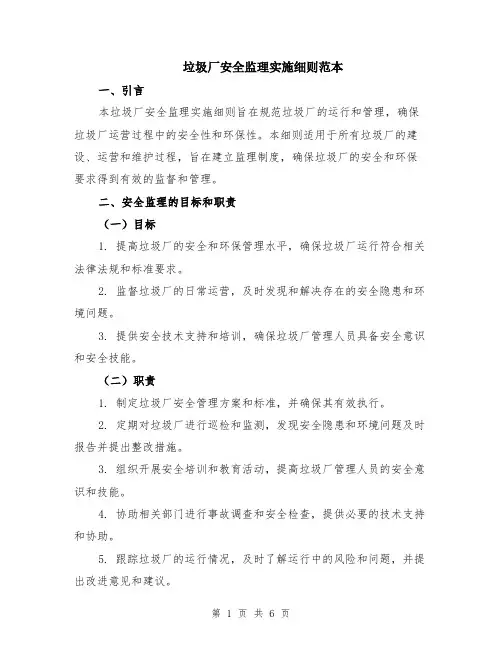 垃圾厂安全监理实施细则范本

一、引言

本垃圾厂安全监理实施细则旨在规范垃圾厂的运行和管理，确保垃圾厂运营过程中的安全性和环保性。本细则适用于所有垃圾厂的建设、运营和维护过程，旨在建立监理制度，确保垃圾厂的安全和环保要求得到有效的监督和管理。

二、安全监理的目标和职责

（一）目标

1. 提高垃圾厂的安全和环保管理水平，确保垃圾厂运行符合相关法律法规和标准要求。

2. 监督垃圾厂的日常运营，及时发现和解决存在的安全隐患和环境问题。

3. 提供安全技术支持和培训，确保垃圾厂管理人员具备安全意识和安全技能。

（二）职责

1. 制定垃圾厂安全管理方案和标准，并确保其有效执行。

2. 定期对垃圾厂进行巡检和监测，发现安全隐患和环境问题及时报告并提出整改措施。

3. 组织开展安全培训和教育活动，提高垃圾厂管理人员的安全意识和技能。

4. 协助相关部门进行事故调查和安全检查，提供必要的技术支持和协助。

5. 跟踪垃圾厂的运行情况，及时了解运行中的风险和问题，并提出改进意见和建议。

第 1 页 共 6 页